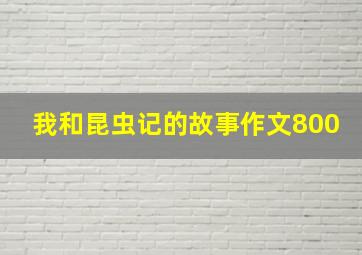 我和昆虫记的故事作文800